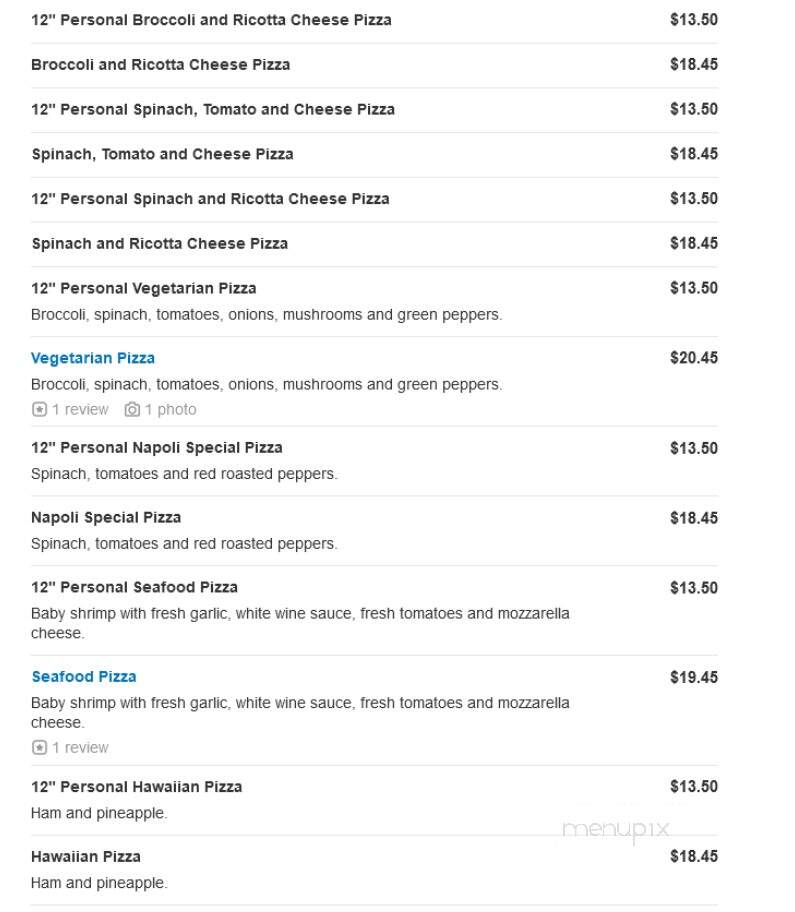 12" Personal Broccoli and Ricotta Cheese Pizza $13.50

Broccoli and Ricotta Cheese Pizza $18.45

12" Personal Spinach, Tomato and Cheese Pizza $13.50

Spinach, Tomato and Cheese Pizza $18.45

12" Personal Spinach and Ricotta Cheese Pizza $13.50

Spinach and Ricotta Cheese Pizza $18.45

12" Personal Vegetarian Pizza $13.50
Broccoli, spinach, tomatoes, onions, mushrooms and green peppers.

Vegetarian Pizza $20.45
Broccoli, spinach, tomatoes, onions, mushrooms and green peppers.
1 review 1 photo

12" Personal Napoli Special Pizza $13.50
Spinach, tomatoes and red roasted peppers.

Napoli Special Pizza $18.45
Spinach, tomatoes and red roasted peppers.

12" Personal Seafood Pizza $13.50
Baby shrimp with fresh garlic, white wine sauce, fresh tomatoes and mozzarella cheese.

Seafood Pizza $19.45
Baby shrimp with fresh garlic, white wine sauce, fresh tomatoes and mozzarella cheese.
1 review

12" Personal Hawaiian Pizza $13.50
Ham and pineapple.

menupix

Hawaiian Pizza $18.45
Ham and pineapple.